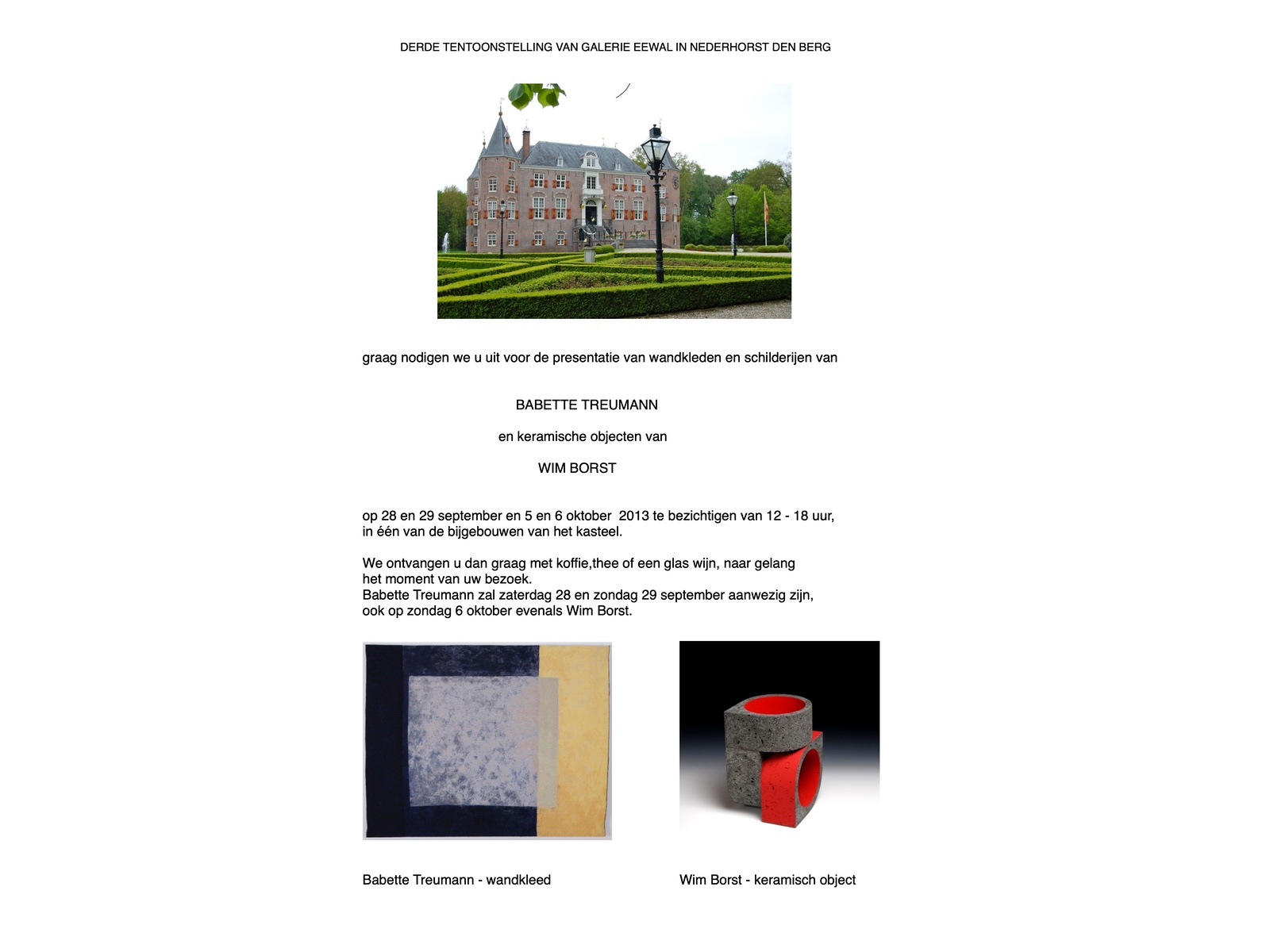 DERDE TENTOONSTELLING VAN GALERIE EEWAL IN NEDERHORST DEN BERG

graag nodigen we u uit voor de presentatie van wandkleden en schilderijen van

BABETTE TREUMANN

en keramische objecten van

WIM BORST

op 28 en 29 september en 5 en 6 oktober 2013 te bezichtigen van 12 - 18 uur, in één van de bijgebouwen van het kasteel.

We ontvangen u dan graag met koffie,thee of een glas wijn, naar gelang het moment van uw bezoek.
Babette Treumann zal zaterdag 28 en zondag 29 september aanwezig zijn, ook op zondag 6 oktober evenals Wim Borst.

Babette Treumann - wandkleed

Wim Borst - keramisch object